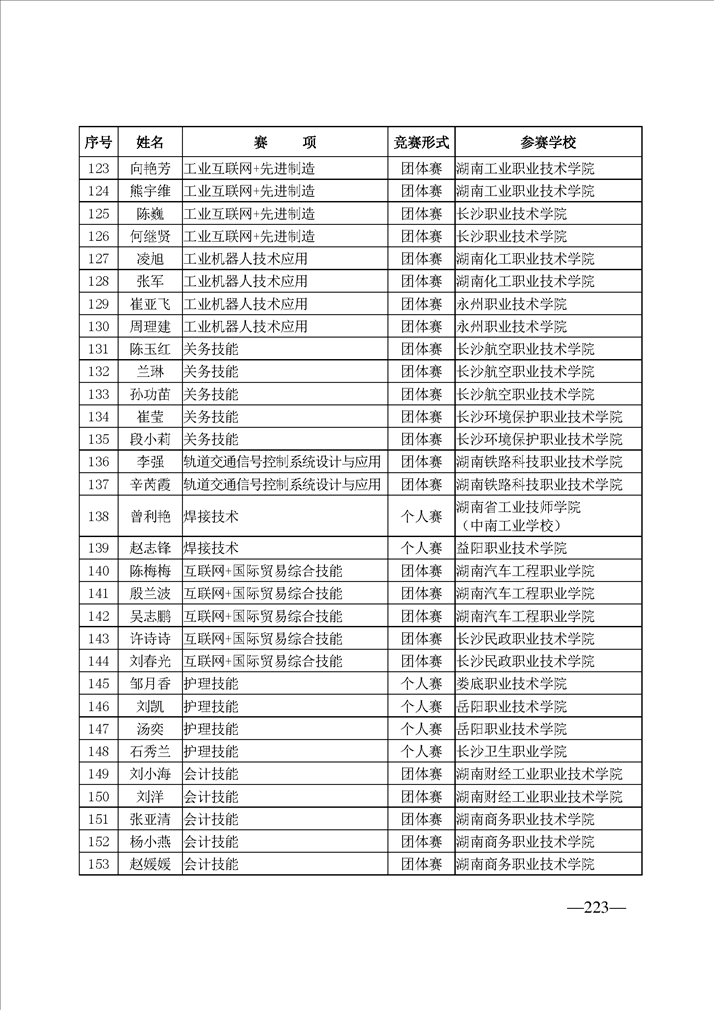 | 序号 | 姓名 | 赛　　项 | 竞赛形式 | 参赛学校 |
|---|---|---|---|---|
| 123 | 向艳芳 | 工业互联网+先进制造 | 团体赛 | 湖南工业职业技术学院 |
| 124 | 熊宇维 | 工业互联网+先进制造 | 团体赛 | 湖南工业职业技术学院 |
| 125 | 陈巍 | 工业互联网+先进制造 | 团体赛 | 长沙职业技术学院 |
| 126 | 何继贤 | 工业互联网+先进制造 | 团体赛 | 长沙职业技术学院 |
| 127 | 凌旭 | 工业机器人技术应用 | 团体赛 | 湖南化工职业技术学院 |
| 128 | 张军 | 工业机器人技术应用 | 团体赛 | 湖南化工职业技术学院 |
| 129 | 崔亚飞 | 工业机器人技术应用 | 团体赛 | 永州职业技术学院 |
| 130 | 周理建 | 工业机器人技术应用 | 团体赛 | 永州职业技术学院 |
| 131 | 陈玉红 | 关务技能 | 团体赛 | 长沙航空职业技术学院 |
| 132 | 兰琳 | 关务技能 | 团体赛 | 长沙航空职业技术学院 |
| 133 | 孙功苗 | 关务技能 | 团体赛 | 长沙航空职业技术学院 |
| 134 | 崔莹 | 关务技能 | 团体赛 | 长沙环境保护职业技术学院 |
| 135 | 段小莉 | 关务技能 | 团体赛 | 长沙环境保护职业技术学院 |
| 136 | 李强 | 轨道交通信号控制系统设计与应用 | 团体赛 | 湖南铁路科技职业技术学院 |
| 137 | 辛芮霞 | 轨道交通信号控制系统设计与应用 | 团体赛 | 湖南铁路科技职业技术学院 |
| 138 | 曾利艳 | 焊接技术 | 个人赛 | 湖南省工业技师学院（中南工业学校） |
| 139 | 赵志锋 | 焊接技术 | 个人赛 | 益阳职业技术学院 |
| 140 | 陈梅梅 | 互联网+国际贸易综合技能 | 团体赛 | 湖南汽车工程职业学院 |
| 141 | 殷兰波 | 互联网+国际贸易综合技能 | 团体赛 | 湖南汽车工程职业学院 |
| 142 | 吴志鹏 | 互联网+国际贸易综合技能 | 团体赛 | 湖南汽车工程职业学院 |
| 143 | 许诗诗 | 互联网+国际贸易综合技能 | 团体赛 | 长沙民政职业技术学院 |
| 144 | 刘春光 | 互联网+国际贸易综合技能 | 团体赛 | 长沙民政职业技术学院 |
| 145 | 邹月香 | 护理技能 | 个人赛 | 娄底职业技术学院 |
| 146 | 刘凯 | 护理技能 | 个人赛 | 岳阳职业技术学院 |
| 147 | 汤奕 | 护理技能 | 个人赛 | 岳阳职业技术学院 |
| 148 | 石秀兰 | 护理技能 | 个人赛 | 长沙卫生职业学院 |
| 149 | 刘小海 | 会计技能 | 团体赛 | 湖南财经工业职业技术学院 |
| 150 | 刘洋 | 会计技能 | 团体赛 | 湖南财经工业职业技术学院 |
| 151 | 张亚清 | 会计技能 | 团体赛 | 湖南商务职业技术学院 |
| 152 | 杨小燕 | 会计技能 | 团体赛 | 湖南商务职业技术学院 |
| 153 | 赵媛媛 | 会计技能 | 团体赛 | 湖南商务职业技术学院 |

—223—